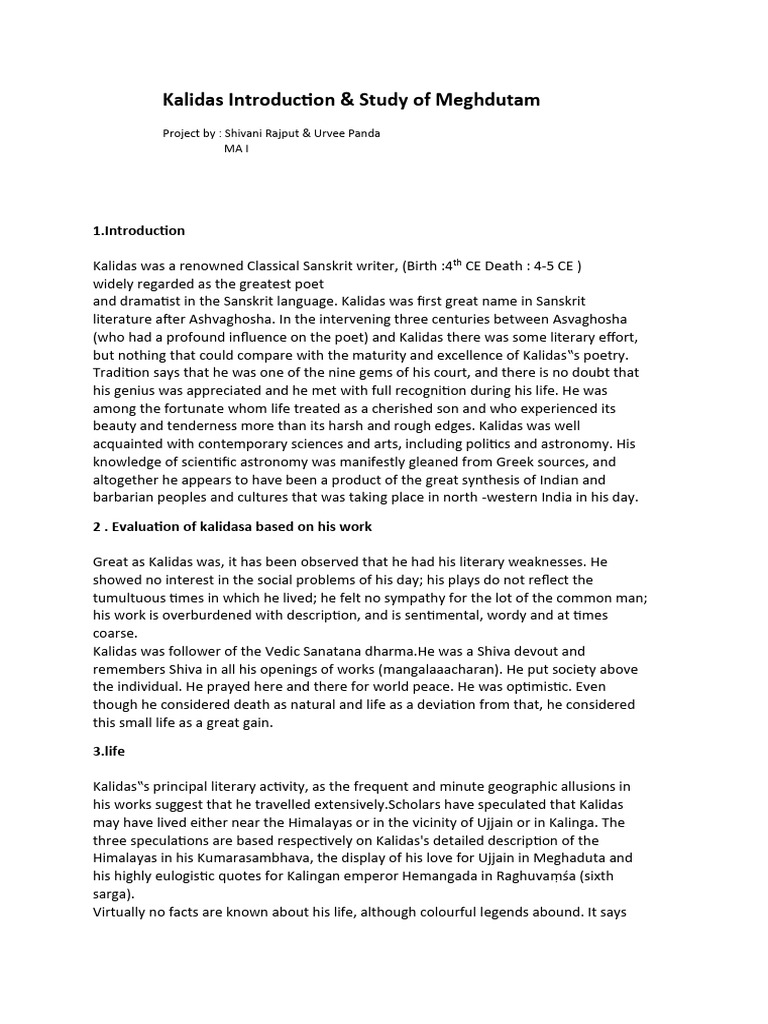 Kalidas Introduction & Study of Meghdutam

Project by : Shivani Rajput & Urvee Panda
MA I

1.Introduction

Kalidas was a renowned Classical Sanskrit writer, (Birth :4$^{th}$ CE Death : 4-5 CE )
widely regarded as the greatest poet
and dramatist in the Sanskrit language. Kalidas was first great name in Sanskrit literature after Ashvaghosha. In the intervening three centuries between Asvaghosha (who had a profound influence on the poet) and Kalidas there was some literary effort, but nothing that could compare with the maturity and excellence of Kalidas‟s poetry. Tradition says that he was one of the nine gems of his court, and there is no doubt that his genius was appreciated and he met with full recognition during his life. He was among the fortunate whom life treated as a cherished son and who experienced its beauty and tenderness more than its harsh and rough edges. Kalidas was well acquainted with contemporary sciences and arts, including politics and astronomy. His knowledge of scientific astronomy was manifestly gleaned from Greek sources, and altogether he appears to have been a product of the great synthesis of Indian and barbarian peoples and cultures that was taking place in north -western India in his day.

2 . Evaluation of kalidasa based on his work

Great as Kalidas was, it has been observed that he had his literary weaknesses. He showed no interest in the social problems of his day; his plays do not reflect the tumultuous times in which he lived; he felt no sympathy for the lot of the common man; his work is overburdened with description, and is sentimental, wordy and at times coarse.
Kalidas was follower of the Vedic Sanatana dharma.He was a Shiva devout and remembers Shiva in all his openings of works (mangalaaacharan). He put society above the individual. He prayed here and there for world peace. He was optimistic. Even though he considered death as natural and life as a deviation from that, he considered this small life as a great gain.

3.life

Kalidas‟s principal literary activity, as the frequent and minute geographic allusions in his works suggest that he travelled extensively.Scholars have speculated that Kalidas may have lived either near the Himalayas or in the vicinity of Ujjain or in Kalinga. The three speculations are based respectively on Kalidas's detailed description of the Himalayas in his Kumarasambhava, the display of his love for Ujjain in Meghaduta and his highly eulogistic quotes for Kalingan emperor Hemangada in Raghuvaṃśa (sixth sarga).
Virtually no facts are known about his life, although colourful legends abound. It says